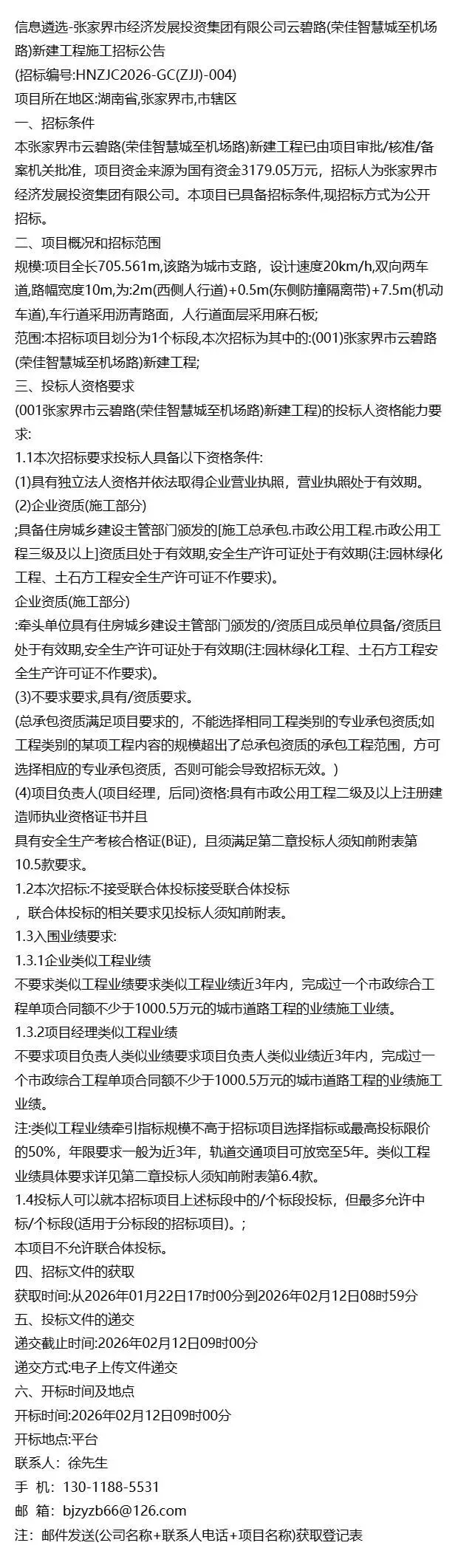 信息遴选-张家界市经济发展投资集团有限公司云碧路(荣佳智慧城至机场路)新建工程施工招标公告
(招标编号:HNZJC2026-GC(ZJJ)-004)
项目所在地区:湖南省,张家界市,市辖区
一、招标条件
本张家界市云碧路(荣佳智慧城至机场路)新建工程已由项目审批/核准/备案机关批准，项目资金来源为国有资金3179.05万元，招标人为张家界市经济发展投资集团有限公司。本项目已具备招标条件,现招标方式为公开招标。
二、项目概况和招标范围
规模:项目全长705.561m,该路为城市支路，设计速度20km/h,双向两车道,路幅宽度10m,为:2m(西侧人行道)+0.5m(东侧防撞隔离带)+7.5m(机动车道),车行道采用沥青路面，人行道面层采用麻石板;
范围:本招标项目划分为1个标段,本次招标为其中的:(001)张家界市云碧路(荣佳智慧城至机场路)新建工程;
三、投标人资格要求
(001张家界市云碧路(荣佳智慧城至机场路)新建工程)的投标人资格能力要求:
1.1本次招标要求投标人具备以下资格条件:
(1)具有独立法人资格并依法取得企业营业执照，营业执照处于有效期。
(2)企业资质(施工部分)
;具备住房城乡建设主管部门颁发的[施工总承包.市政公用工程.市政公用工程三级及以上]资质且处于有效期,安全生产许可证处于有效期(注:园林绿化工程、土石方工程安全生产许可证不作要求)。
企业资质(施工部分)
:牵头单位具有住房城乡建设主管部门颁发的/资质且成员单位具备/资质且处于有效期,安全生产许可证处于有效期(注:园林绿化工程、土石方工程安全生产许可证不作要求)。
(3)不要求要求,具有/资质要求。
(总承包资质满足项目要求的，不能选择相同工程类别的专业承包资质;如工程类别的某项工程内容的规模超出了总承包资质的承包工程范围，方可选择相应的专业承包资质，否则可能会导致招标无效。)
(4)项目负责人(项目经理，后同)资格:具有市政公用工程二级及以上注册建造师执业资格证书并且
具有安全生产考核合格证(B证)，且须满足第二章投标人须知前附表第10.5款要求。
1.2本次招标:不接受联合体投标接受联合体投标
，联合体投标的相关要求见投标人须知前附表。
1.3入围业绩要求:
1.3.1企业类似工程业绩
不要求类似工程业绩要求类似工程业绩近3年内，完成过一个市政综合工程单项合同额不少于1000.5万元的城市道路工程的业绩施工业绩。
1.3.2项目经理类似工程业绩
不要求项目负责人类似业绩要求项目负责人类似业绩近3年内，完成过一个市政综合工程单项合同额不少于1000.5万元的城市道路工程的业绩施工业绩。
注:类似工程业绩牵引指标规模不高于招标项目选择指标或最高投标限价的50%，年限要求一般为近3年，轨道交通项目可放宽至5年。类似工程业绩具体要求详见第二章投标人须知前附表第6.4款。
1.4投标人可以就本招标项目上述标段中的/个标段投标，但最多允许中标/个标段(适用于分标段的招标项目)。;
本项目不允许联合体投标。
四、招标文件的获取
获取时间:从2026年01月22日17时00分到2026年02月12日08时59分
五、投标文件的递交
递交截止时间:2026年02月12日09时00分
递交方式:电子上传文件递交
六、开标时间及地点
开标时间:2026年02月12日09时00分
开标地点:平台
联系人：徐先生
手 机：130-1188-5531
邮 箱：bjzyzb66@126.com
注：邮件发送(公司名称+联系人电话+项目名称)获取登记表